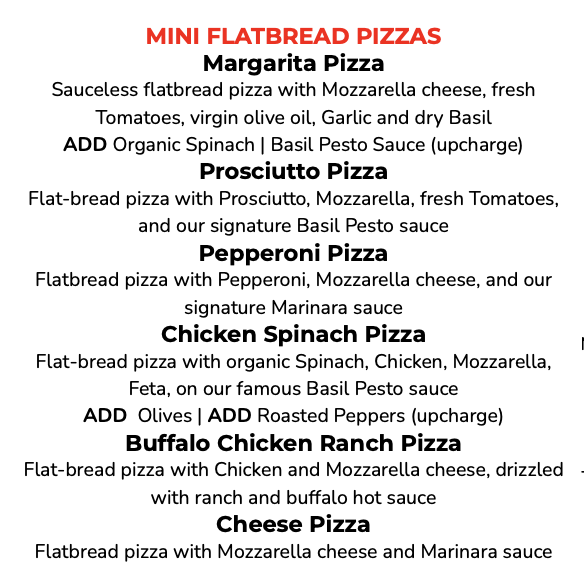 MINI FLATBREAD PIZZAS
Margarita Pizza
Sauceless flatbread pizza with Mozzarella cheese, fresh Tomatoes, virgin olive oil, Garlic and dry Basil
ADD Organic Spinach | Basil Pesto Sauce (upcharge)
Prosciutto Pizza
Flat-bread pizza with Prosciutto, Mozzarella, fresh Tomatoes, and our signature Basil Pesto sauce
Pepperoni Pizza
Flatbread pizza with Pepperoni, Mozzarella cheese, and our signature Marinara sauce
Chicken Spinach Pizza
Flat-bread pizza with organic Spinach, Chicken, Mozzarella, Feta, on our famous Basil Pesto sauce
ADD Olives | ADD Roasted Peppers (upcharge)
Buffalo Chicken Ranch Pizza
Flat-bread pizza with Chicken and Mozzarella cheese, drizzled with ranch and buffalo hot sauce
Cheese Pizza
Flatbread pizza with Mozzarella cheese and Marinara sauce